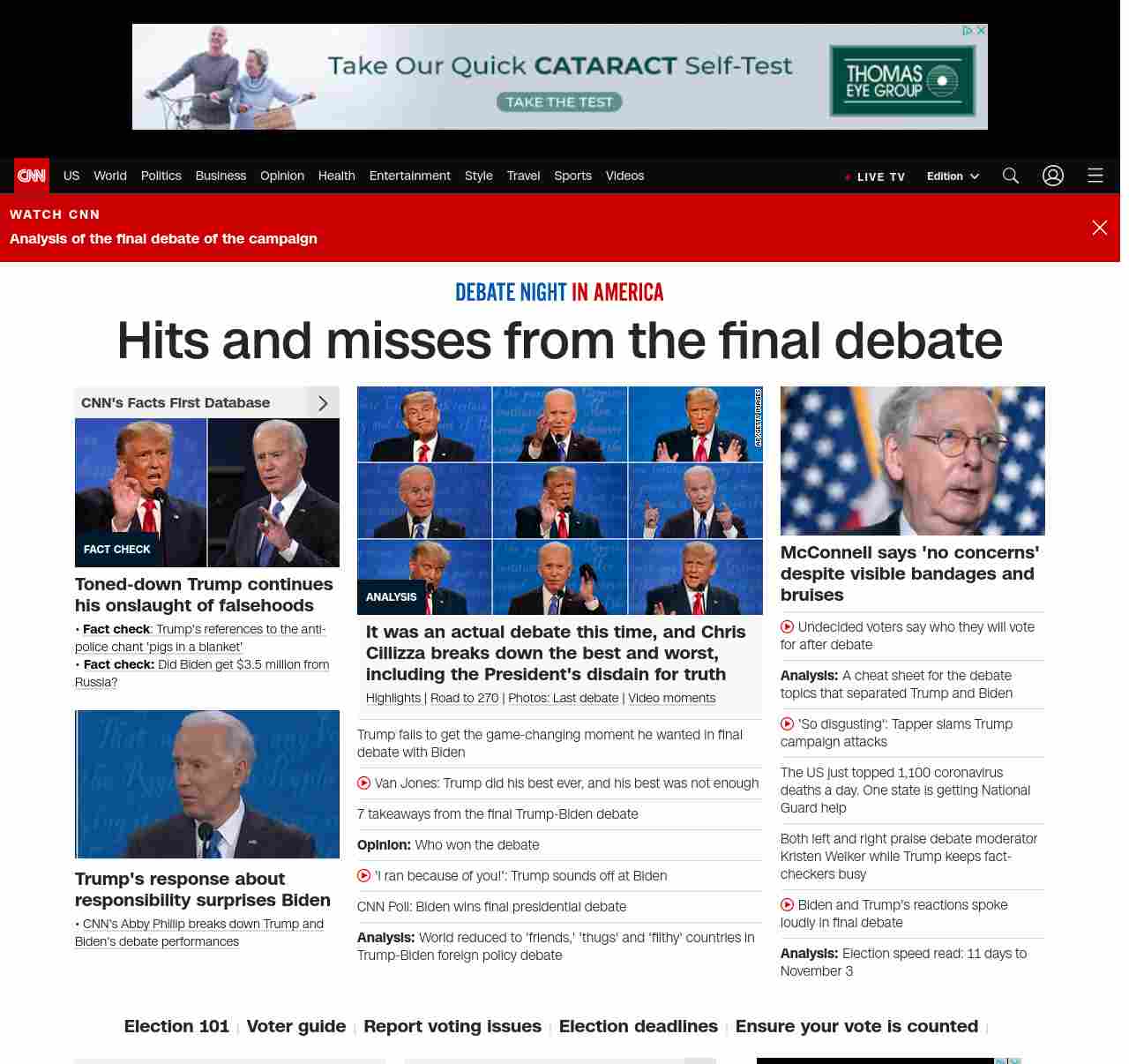 Take Our Quick CATARACT Self-Test
TAKE THE TEST
THOMAS EYE GROUP

CNN US World Politics Business Opinion Health Entertainment Style Travel Sports Videos
LIVE TV Edition

WATCH CNN
Analysis of the final debate of the campaign

DEBATE NIGHT IN AMERICA

Hits and misses from the final debate

CNN's Facts First Database

FACT CHECK

Toned-down Trump continues his onslaught of falsehoods

• Fact check: Trump's references to the anti-police chant 'pigs in a blanket'
• Fact check: Did Biden get $3.5 million from Russia?

Trump's response about responsibility surprises Biden

• CNN's Abby Phillip breaks down Trump and Biden's debate performances

AP/GETTY IMAGES

ANALYSIS

It was an actual debate this time, and Chris Cillizza breaks down the best and worst, including the President's disdain for truth

Highlights | Road to 270 | Photos: Last debate | Video moments

Trump fails to get the game-changing moment he wanted in final debate with Biden

Van Jones: Trump did his best ever, and his best was not enough

7 takeaways from the final Trump-Biden debate

Opinion: Who won the debate

'I ran because of you!': Trump sounds off at Biden

CNN Poll: Biden wins final presidential debate

Analysis: World reduced to 'friends,' 'thugs' and 'filthy' countries in Trump-Biden foreign policy debate

McConnell says 'no concerns' despite visible bandages and bruises

Undecided voters say who they will vote for after debate

Analysis: A cheat sheet for the debate topics that separated Trump and Biden

'So disgusting': Tapper slams Trump campaign attacks

The US just topped 1,100 coronavirus deaths a day. One state is getting National Guard help

Both left and right praise debate moderator Kristen Welker while Trump keeps fact-checkers busy

Biden and Trump's reactions spoke loudly in final debate

Analysis: Election speed read: 11 days to November 3

Election 101 | Voter guide | Report voting issues | Election deadlines | Ensure your vote is counted |